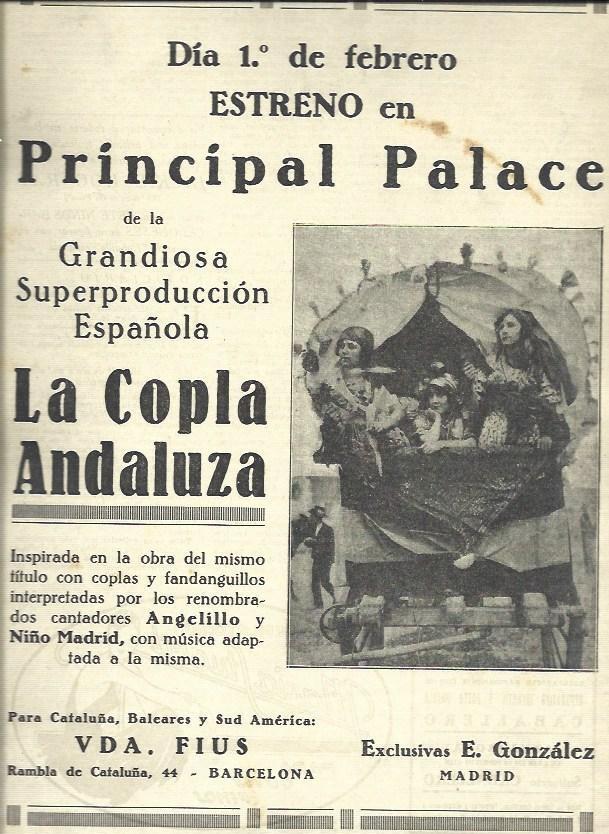 Día 1.º de febrero
ESTRENO en
Principal Palace
de la
Grandiosa
Superproducción
Española
La Copla
Andaluza

Inspirada en la obra del mismo título con coplas y fandanguillos interpretadas por los renombrados cantadores Angelillo y Niño Madrid, con música adaptada a la misma.

Para Cataluña, Baleares y Sud América:
VDA. FIUS
Rambla de Cataluña, 44 - BARCELONA

Exclusivas E. González
MADRID